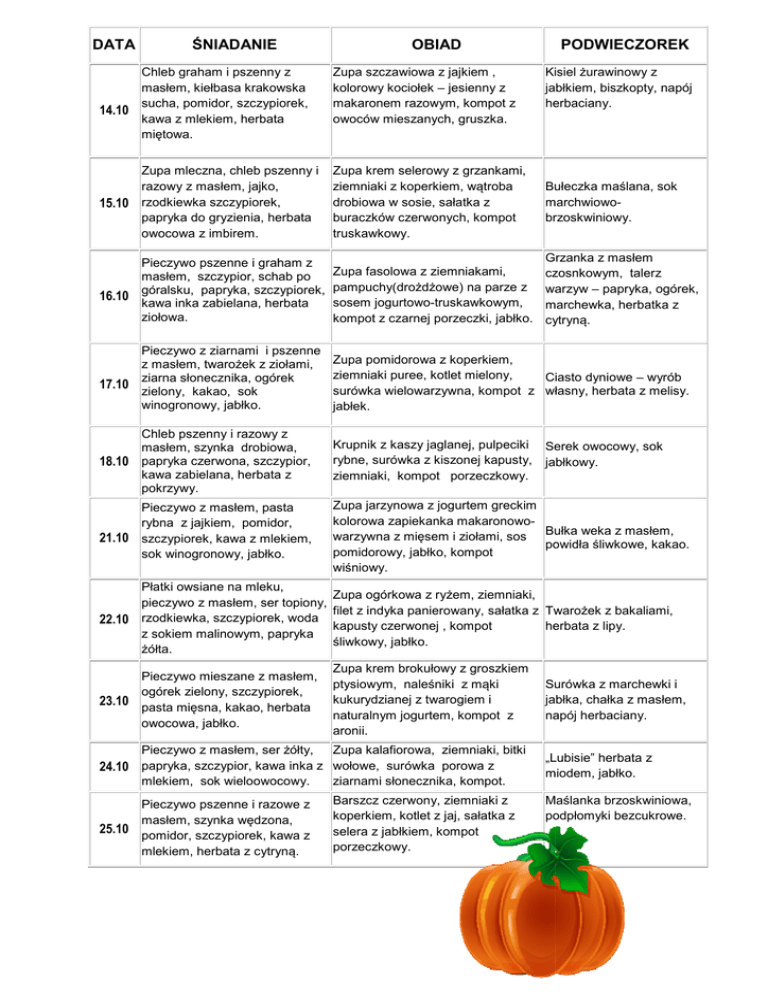 | DATA | ŚNIADANIE | OBIAD | PODWIECZOREK |
|---|---|---|---|
| 14.10 | Chleb graham i pszenny z masłem, kiełbasa krakowska sucha, pomidor, szczypiorek, kawa z mlekiem, herbata miętowa. | Zupa szczawiowa z jajkiem , kolorowy kociołek – jesienny z makaronem razowym, kompot z owoców mieszanych, gruszka. | Kisiel żurawinowy z jabłkiem, biszkopty, napój herbaciany. |
| 15.10 | Zupa mleczna, chleb pszenny i razowy z masłem, jajko, rzodkiewka szczypiorek, papryka do gryzienia, herbata owocowa z imbirem. | Zupa krem selerowy z grzankami, ziemniaki z koperkiem, wątroba drobiowa w sosie, sałatka z buraczków czerwonych, kompot truskawkowy. | Bułeczka maślana, sok marchwiowo-brzoskwiniowy. |
| 16.10 | Pieczywo pszenne i graham z masłem, szczypior, schab po góralsku, papryka, szczypiorek, kawa inka zabielana, herbata ziołowa. | Zupa fasolowa z ziemniakami, pampuchy(drożdżowe) na parze z sosem jogurtowo-truskawkowym, kompot z czarnej porzeczki, jabłko. | Grzanka z masłem czosnkowym, talerz warzyw – papryka, ogórek, marchewka, herbatka z cytryną. |
| 17.10 | Pieczywo z ziarnami i pszenne z masłem, twarożek z ziołami, ziarna słonecznika, ogórek zielony, kakao, sok winogronowy, jabłko. | Zupa pomidorowa z koperkiem, ziemniaki puree, kotlet mielony, surówka wielowarzywna, kompot z jabłek. | Ciasto dyniowe – wyrób własny, herbata z melisy. |
| 18.10 | Chleb pszenny i razowy z masłem, szynka drobiowa, papryka czerwona, szczypior, kawa zabielana, herbata z pokrzywy. | Krupnik z kaszy jaglanej, pulpeciki rybne, surówka z kiszonej kapusty, ziemniaki, kompot porzeczkowy. | Serek owocowy, sok jabłkowy. |
| 21.10 | Pieczywo z masłem, pasta rybna z jajkiem, pomidor, szczypiorek, kawa z mlekiem, sok winogronowy, jabłko. | Zupa jarzynowa z jogurtem greckim kolorowa zapiekanka makaronowo-warzywna z mięsem i ziołami, sos pomidorowy, jabłko, kompot wiśniowy. | Bułka weka z masłem, powidła śliwkowe, kakao. |
| 22.10 | Płatki owsiane na mleku, pieczywo z masłem, ser topiony, rzodkiewka, szczypiorek, woda z sokiem malinowym, papryka żółta. | Zupa ogórkowa z ryżem, ziemniaki, filet z indyka panierowany, sałatka z kapusty czerwonej , kompot śliwkowy, jabłko. | Twarożek z bakaliami, herbata z lipy. |
| 23.10 | Pieczywo mieszane z masłem, ogórek zielony, szczypiorek, pasta mięsna, kakao, herbata owocowa, jabłko. | Zupa krem brokułowy z groszkiem ptysiowym, naleśniki z mąki kukurydzianej z twarogiem i naturalnym jogurtem, kompot z aronii. | Surówka z marchewki i jabłka, chałka z masłem, napój herbaciany. |
| 24.10 | Pieczywo z masłem, ser żółty, papryka, szczypior, kawa inka z mlekiem, sok wieloowocowy. | Zupa kalafiorowa, ziemniaki, bitki wołowe, surówka porowa z ziarnami słonecznika, kompot. | „Lubisie" herbata z miodem, jabłko. |
| 25.10 | Pieczywo pszenne i razowe z masłem, szynka wędzona, pomidor, szczypiorek, kawa z mlekiem, herbata z cytryną. | Barszcz czerwony, ziemniaki z koperkiem, kotlet z jaj, sałatka z selera z jabłkiem, kompot porzeczkowy. | Maślanka brzoskwiniowa, podpłomyki bezcukrowe. |